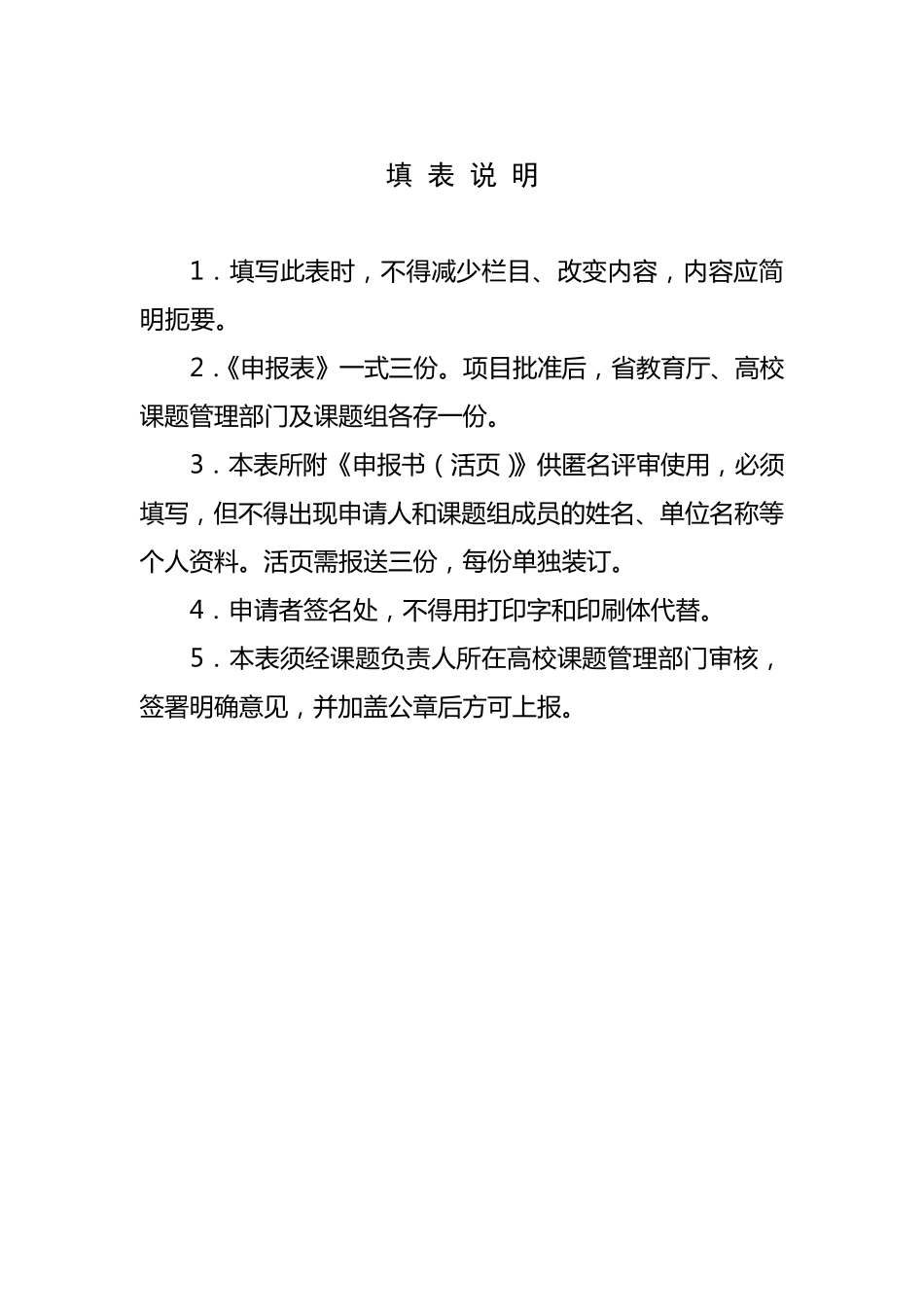 填 表 说 明

1．填写此表时，不得减少栏目、改变内容，内容应简明扼要。

2．《申报表》一式三份。项目批准后，省教育厅、高校课题管理部门及课题组各存一份。

3．本表所附《申报书（活页）》供匿名评审使用，必须填写，但不得出现申请人和课题组成员的姓名、单位名称等个人资料。活页需报送三份，每份单独装订。

4．申请者签名处，不得用打印字和印刷体代替。

5．本表须经课题负责人所在高校课题管理部门审核，签署明确意见，并加盖公章后方可上报。